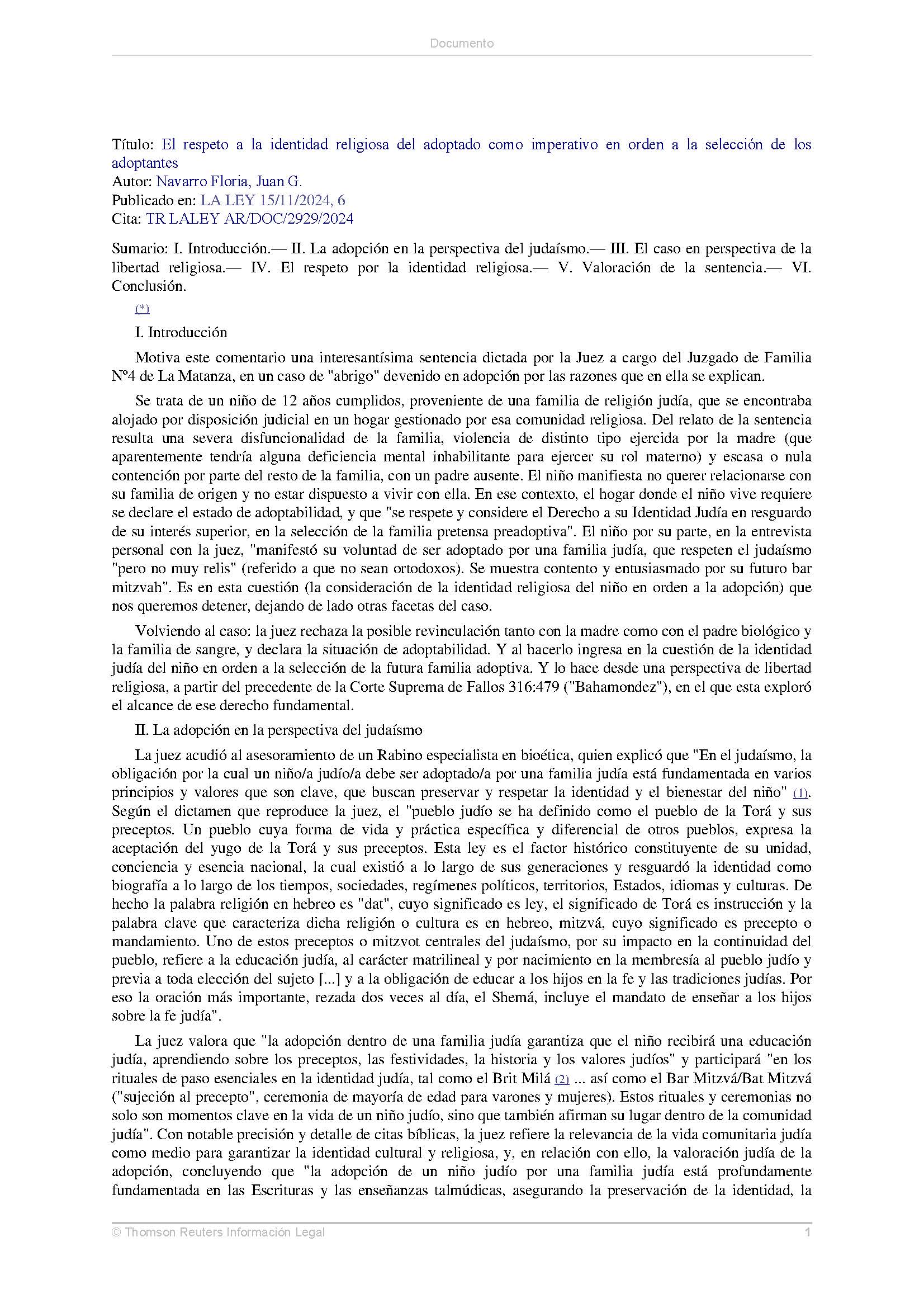 Documento

Título: El respeto a la identidad religiosa del adoptado como imperativo en orden a la selección de los adoptantes
Autor: Navarro Floria, Juan G.
Publicado en: LA LEY 15/11/2024, 6
Cita: TR LALEY AR/DOC/2929/2024

Sumario: I. Introducción.— II. La adopción en la perspectiva del judaísmo.— III. El caso en perspectiva de la libertad religiosa.— IV. El respeto por la identidad religiosa.— V. Valoración de la sentencia.— VI. Conclusión.

(*)

I. Introducción

Motiva este comentario una interesantísima sentencia dictada por la Juez a cargo del Juzgado de Familia Nº4 de La Matanza, en un caso de "abrigo" devenido en adopción por las razones que en ella se explican.

Se trata de un niño de 12 años cumplidos, proveniente de una familia de religión judía, que se encontraba alojado por disposición judicial en un hogar gestionado por esa comunidad religiosa. Del relato de la sentencia resulta una severa disfuncionalidad de la familia, violencia de distinto tipo ejercida por la madre (que aparentemente tendría alguna deficiencia mental inhabilitante para ejercer su rol materno) y escasa o nula contención por parte del resto de la familia, con un padre ausente. El niño manifiesta no querer relacionarse con su familia de origen y no estar dispuesto a vivir con ella. En ese contexto, el hogar donde el niño vive requiere se declare el estado de adoptabilidad, y que "se respete y considere el Derecho a su Identidad Judía en resguardo de su interés superior, en la selección de la familia pretensa preadoptiva". El niño por su parte, en la entrevista personal con la juez, "manifestó su voluntad de ser adoptado por una familia judía, que respeten el judaísmo "pero no muy relis" (referido a que no sean ortodoxos). Se muestra contento y entusiasmado por su futuro bar mitzvah". Es en esta cuestión (la consideración de la identidad religiosa del niño en orden a la adopción) que nos queremos detener, dejando de lado otras facetas del caso.

Volviendo al caso: la juez rechaza la posible revinculación tanto con la madre como con el padre biológico y la familia de sangre, y declara la situación de adoptabilidad. Y al hacerlo ingresa en la cuestión de la identidad judía del niño en orden a la selección de la futura familia adoptiva. Y lo hace desde una perspectiva de libertad religiosa, a partir del precedente de la Corte Suprema de Fallos 316:479 ("Bahamondez"), en el que esta exploró el alcance de ese derecho fundamental.

II. La adopción en la perspectiva del judaísmo

La juez acudió al asesoramiento de un Rabino especialista en bioética, quien explicó que "En el judaísmo, la obligación por la cual un niño/a judío/a debe ser adoptado/a por una familia judía está fundamentada en varios principios y valores que son clave, que buscan preservar y respetar la identidad y el bienestar del niño" (1). Según el dictamen que reproduce la juez, el "pueblo judío se ha definido como el pueblo de la Torá y sus preceptos. Un pueblo cuya forma de vida y práctica específica y diferencial de otros pueblos, expresa la aceptación del yugo de la Torá y sus preceptos. Esta ley es el factor histórico constituyente de su unidad, conciencia y esencia nacional, la cual existió a lo largo de sus generaciones y resguardó la identidad como biografía a lo largo de los tiempos, sociedades, regímenes políticos, territorios, Estados, idiomas y culturas. De hecho la palabra religión en hebreo es "dat", cuyo significado es ley, el significado de Torá es instrucción y la palabra clave que caracteriza dicha religión o cultura es en hebreo, mitzvá, cuyo significado es precepto o mandamiento. Uno de estos preceptos o mitzvot centrales del judaísmo, por su impacto en la continuidad del pueblo, refiere a la educación judía, al carácter matrilineal y por nacimiento en la membresía al pueblo judío y previa a toda elección del sujeto [...] y a la obligación de educar a los hijos en la fe y las tradiciones judías. Por eso la oración más importante, rezada dos veces al día, el Shemá, incluye el mandato de enseñar a los hijos sobre la fe judía".

La juez valora que "la adopción dentro de una familia judía garantiza que el niño recibirá una educación judía, aprendiendo sobre los preceptos, las festividades, la historia y los valores judíos" y participará "en los rituales de paso esenciales en la identidad judía, tal como el Brit Milá (2) ... así como el Bar Mitzvá/Bat Mitzvá ("sujeción al precepto", ceremonia de mayoría de edad para varones y mujeres). Estos rituales y ceremonias no solo son momentos clave en la vida de un niño judío, sino que también afirman su lugar dentro de la comunidad judía". Con notable precisión y detalle de citas bíblicas, la juez refiere la relevancia de la vida comunitaria judía como medio para garantizar la identidad cultural y religiosa, y, en relación con ello, la valoración judía de la adopción, concluyendo que "la adopción de un niño judío por una familia judía está profundamente fundamentada en las Escrituras y las enseñanzas talmúdicas, asegurando la preservación de la identidad, la

© Thomson Reuters Información Legal 1